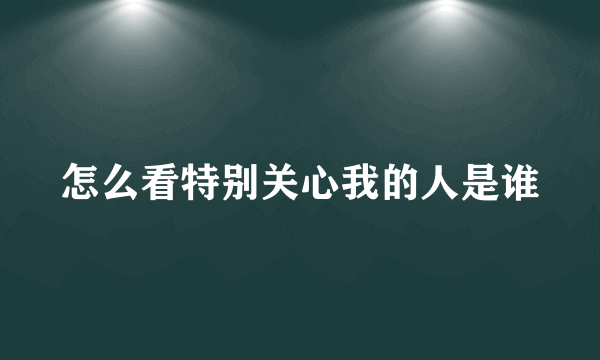 怎么看特别关心我的人是谁